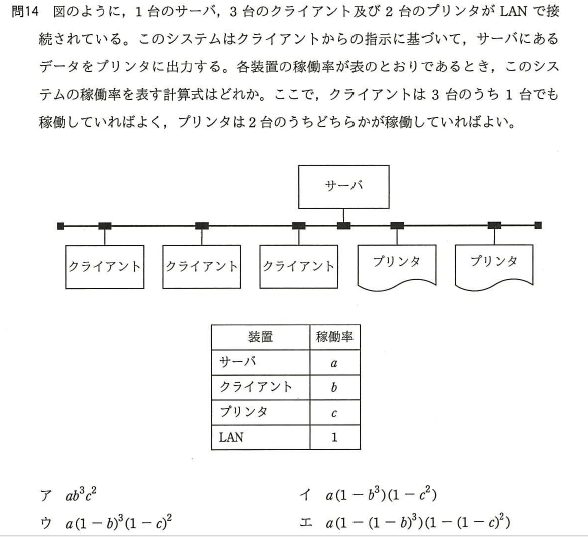 問14　図のように，1 台のサーバ，3 台のクライアント及び 2 台のプリンタが LAN で接続されている。このシステムはクライアントからの指示に基づいて，サーバにあるデータをプリンタに出力する。各装置の稼働率が表のとおりであるとき，このシステムの稼働率を表す計算式はどれか。ここで，クライアントは 3 台のうち 1 台でも稼働していればよく，プリンタは 2 台のうちどちらかが稼働していればよい。

サーバ

クライアント　クライアント　クライアント　プリンタ　プリンタ

| 装置 | 稼働率 |
|---|---|
| サーバ | $a$ |
| クライアント | $b$ |
| プリンタ | $c$ |
| LAN | 1 |

ア　$ab^3c^2$

イ　$a(1-b^3)(1-c^2)$

ウ　$a(1-b)^3(1-c)^2$

エ　$a(1-(1-b)^3)(1-(1-c)^2)$